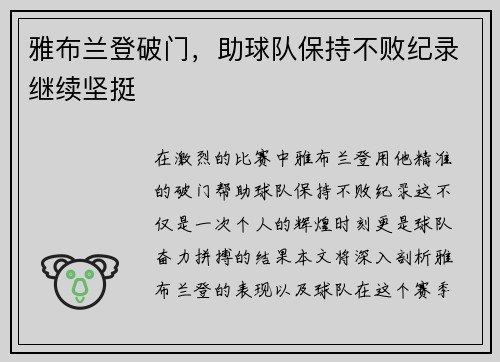 雅布兰登破门，助球队保持不败纪录继续坚挺

在激烈的比赛中雅布兰登用他精准的破门帮助球队保持不败纪录这不仅是一次个人的辉煌时刻更是球队奋力拼搏的结果本文将深入剖析雅布兰登的表现以及球队在这个赛季